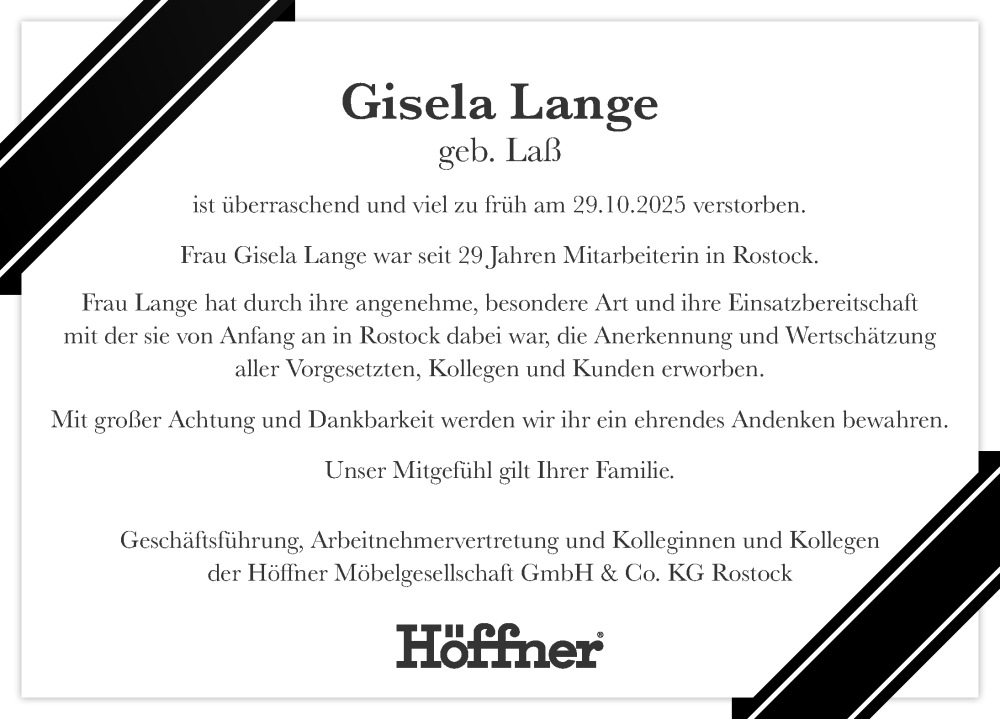 Gisela Lange
geb. Laß

ist überraschend und viel zu früh am 29.10.2025 verstorben.

Frau Gisela Lange war seit 29 Jahren Mitarbeiterin in Rostock.

Frau Lange hat durch ihre angenehme, besondere Art und ihre Einsatzbereitschaft mit der sie von Anfang an in Rostock dabei war, die Anerkennung und Wertschätzung aller Vorgesetzten, Kollegen und Kunden erworben.

Mit großer Achtung und Dankbarkeit werden wir ihr ein ehrendes Andenken bewahren.

Unser Mitgefühl gilt Ihrer Familie.

Geschäftsführung, Arbeitnehmervertretung und Kolleginnen und Kollegen der Höffner Möbelgesellschaft GmbH & Co. KG Rostock

Höffner®